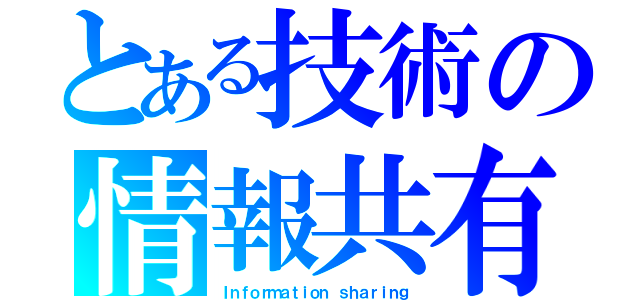 とある技術の
情報共有
Information sharing